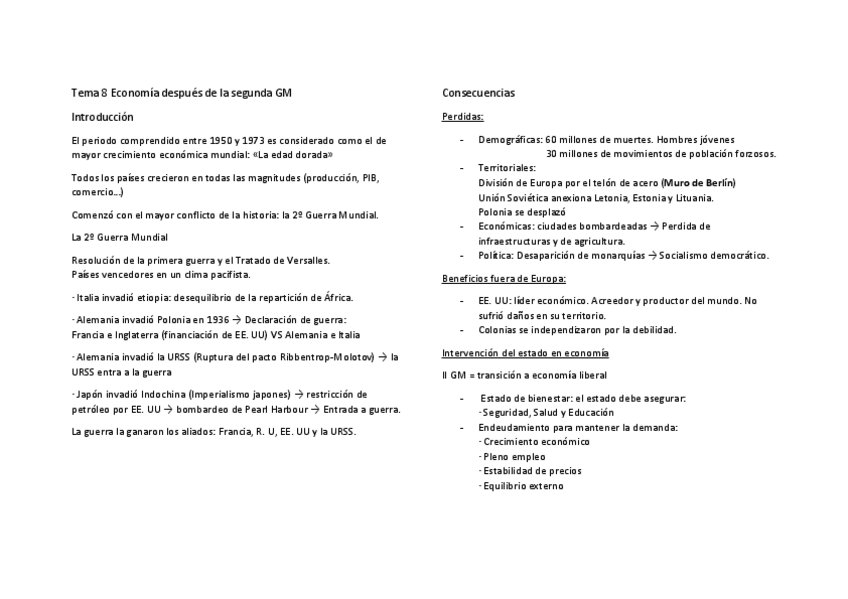 Tema 8 Economía después de la segunda GM

Introducción

El periodo comprendido entre 1950 y 1973 es considerado como el de mayor crecimiento económica mundial: «La edad dorada»

Todos los países crecieron en todas las magnitudes (producción, PIB, comercio…)

Comenzó con el mayor conflicto de la historia: la 2º Guerra Mundial.

La 2º Guerra Mundial

Resolución de la primera guerra y el Tratado de Versalles.
Países vencedores en un clima pacifista.

· Italia invadió etiopia: desequilibrio de la repartición de África.

· Alemania invadió Polonia en 1936 → Declaración de guerra:
Francia e Inglaterra (financiación de EE. UU) VS Alemania e Italia

· Alemania invadió la URSS (Ruptura del pacto Ribbentrop-Molotov) → la URSS entra a la guerra

· Japón invadió Indochina (Imperialismo japones) → restricción de petróleo por EE. UU → bombardeo de Pearl Harbour → Entrada a guerra.

La guerra la ganaron los aliados: Francia, R. U, EE. UU y la URSS.

Consecuencias

Perdidas:

- Demográficas: 60 millones de muertes. Hombres jóvenes
30 millones de movimientos de población forzosos.
- Territoriales:
División de Europa por el telón de acero (Muro de Berlín)
Unión Soviética anexiona Letonia, Estonia y Lituania.
Polonia se desplazó
- Económicas: ciudades bombardeadas → Perdida de infraestructuras y de agricultura.
- Política: Desaparición de monarquías → Socialismo democrático.

Beneficios fuera de Europa:

- EE. UU: líder económico. Acreedor y productor del mundo. No sufrió daños en su territorio.
- Colonias se independizaron por la debilidad.

Intervención del estado en economía

II GM = transición a economía liberal

- Estado de bienestar: el estado debe asegurar:
· Seguridad, Salud y Educación
- Endeudamiento para mantener la demanda:
· Crecimiento económico
· Pleno empleo
· Estabilidad de precios
· Equilibrio externo